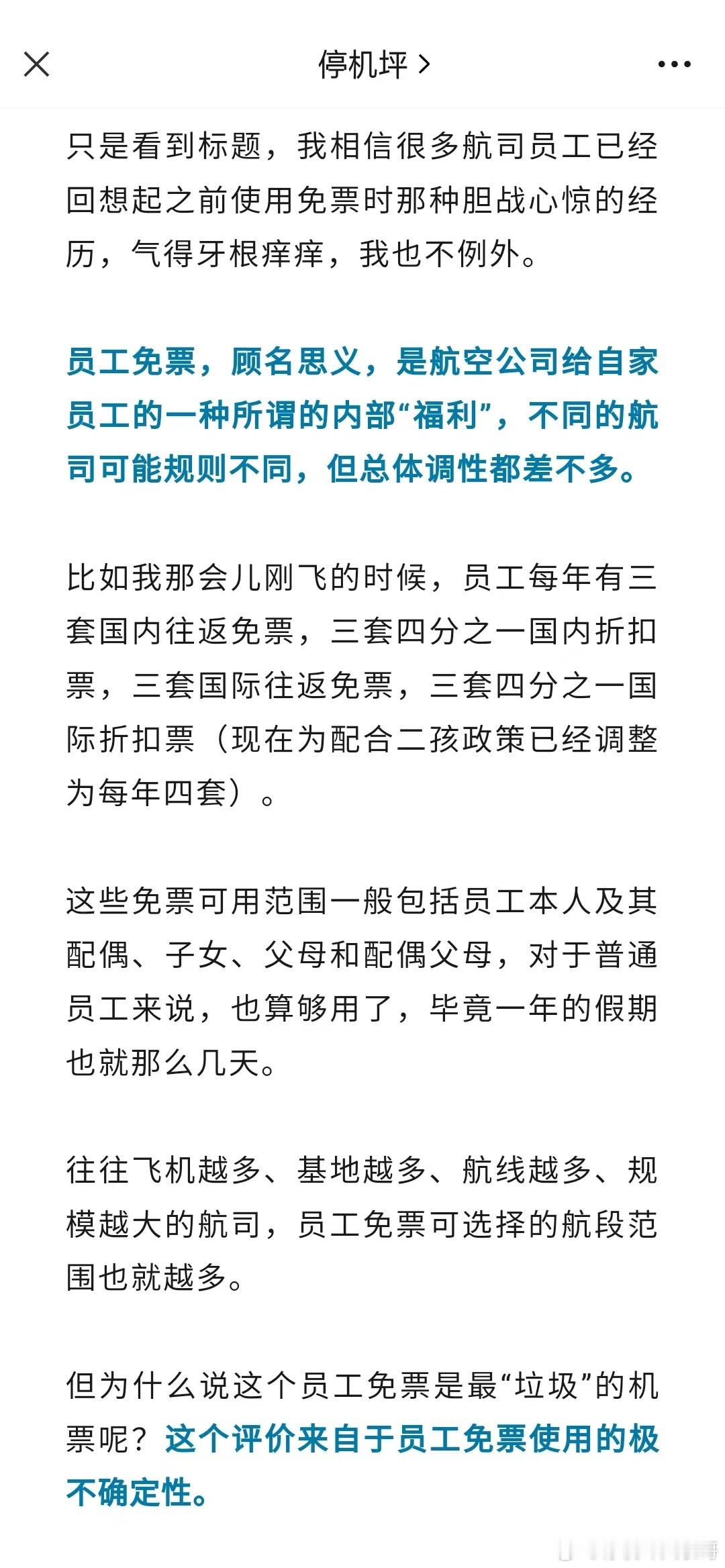 停机坪 >

只是看到标题，我相信很多航司员工已经回想起之前使用免票时那种胆战心惊的经历，气得牙根痒痒，我也不例外。

员工免票，顾名思义，是航空公司给自家员工的一种所谓的内部“福利”，不同的航司可能规则不同，但总体调性都差不多。

比如我那会儿刚飞的时候，员工每年有三套国内往返免票，三套四分之一国内折扣票，三套国际往返免票，三套四分之一国际折扣票（现在为配合二孩政策已经调整为每年四套）。

这些免票可用范围一般包括员工本人及其配偶、子女、父母和配偶父母，对于普通员工来说，也算够用了，毕竟一年的假期也就那么几天。

往往飞机越多、基地越多、航线越多、规模越大的航司，员工免票可选择的航段范围也就越多。

但为什么说这个员工免票是最“垃圾”的机票呢？这个评价来自于员工免票使用的极不确定性。